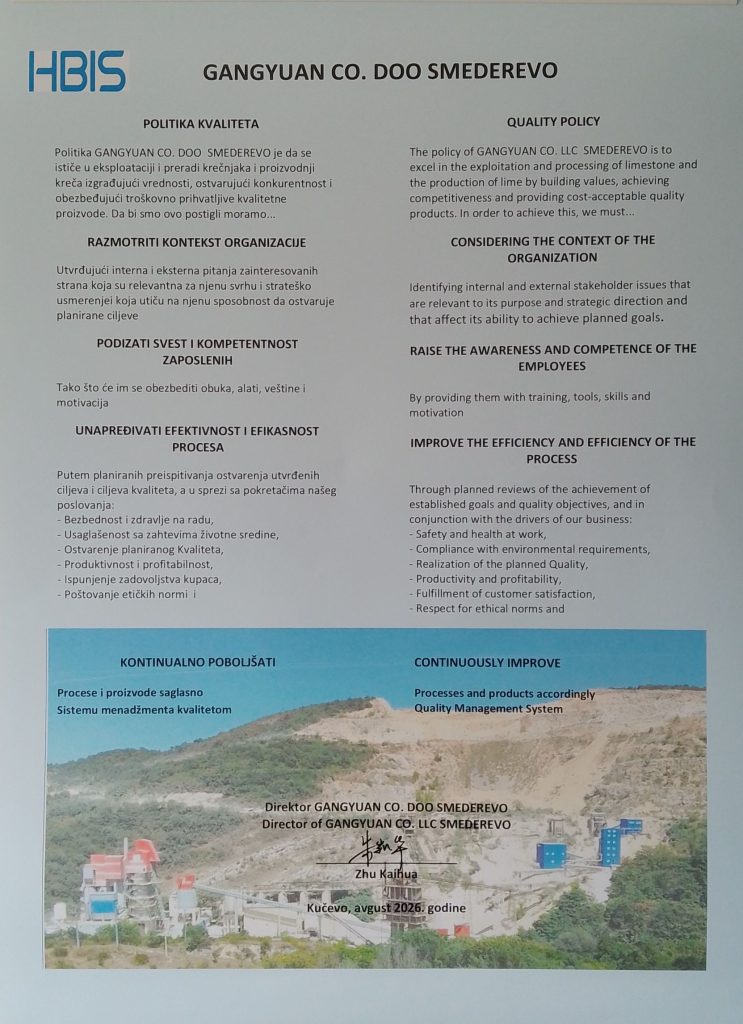 HBIS

GANGYUAN CO. DOO SMEDEREVO

POLITIKA KVALITETA

Politika GANGYUAN CO. DOO SMEDEREVO je da se ističe u eksploataciji i preradi krečnjaka i proizvodnji kreča izgrađujući vrednosti, ostvarujući konkurentnost i obezbeđujući troškovno prihvatljive kvalitetne proizvode. Da bi smo ovo postigli moramo...

RAZMOTRITI KONTEKST ORGANIZACIJE

Utvrđujući interna i eksterna pitanja zainteresovanih strana koja su relevantna za njenu svrhu i strateško usmerenjei koja utiču na njenu sposobnost da ostvaruje planirane ciljeve

PODIZATI SVEST I KOMPETENTNOST ZAPOSLENIH

Tako što će im se obezbediti obuka, alati, veštine i motivacija

UNAPREĐIVATI EFEKTIVNOST I EFIKASNOST PROCESA

Putem planiranih preispitivanja ostvarenja utvrđenih ciljeva i ciljeva kvaliteta, a u sprezi sa pokretačima našeg poslovanja:
- Bezbednost i zdravlje na radu,
- Usaglašenost sa zahtevima životne sredine,
- Ostvarenje planiranog Kvaliteta,
- Produktivnost i profitabilnost,
- Ispunjenje zadovoljstva kupaca,
- Poštovanje etičkih normi i

QUALITY POLICY

The policy of GANGYUAN CO. LLC SMEDEREVO is to excel in the exploitation and processing of limestone and the production of lime by building values, achieving competitiveness and providing cost-acceptable quality products. In order to achieve this, we must...

CONSIDERING THE CONTEXT OF THE ORGANIZATION

Identifying internal and external stakeholder issues that are relevant to its purpose and strategic direction and that affect its ability to achieve planned goals.

RAISE THE AWARENESS AND COMPETENCE OF THE EMPLOYEES

By providing them with training, tools, skills and motivation

IMPROVE THE EFFICIENCY AND EFFICIENCY OF THE PROCESS

Through planned reviews of the achievement of established goals and quality objectives, and in conjunction with the drivers of our business:
- Safety and health at work,
- Compliance with environmental requirements,
- Realization of the planned Quality,
- Productivity and profitability,
- Fulfillment of customer satisfaction,
- Respect for ethical norms and

KONTINUALNO POBOLJŠATI

Procese i proizvode saglasno Sistemu menadžmenta kvalitetom

CONTINUOUSLY IMPROVE

Processes and products accordingly Quality Management System

Direktor GANGYUAN CO. DOO SMEDEREVO
Director of GANGYUAN CO. LLC SMEDEREVO

Zhu Kaihua

Kučevo, avgust 2026. godine